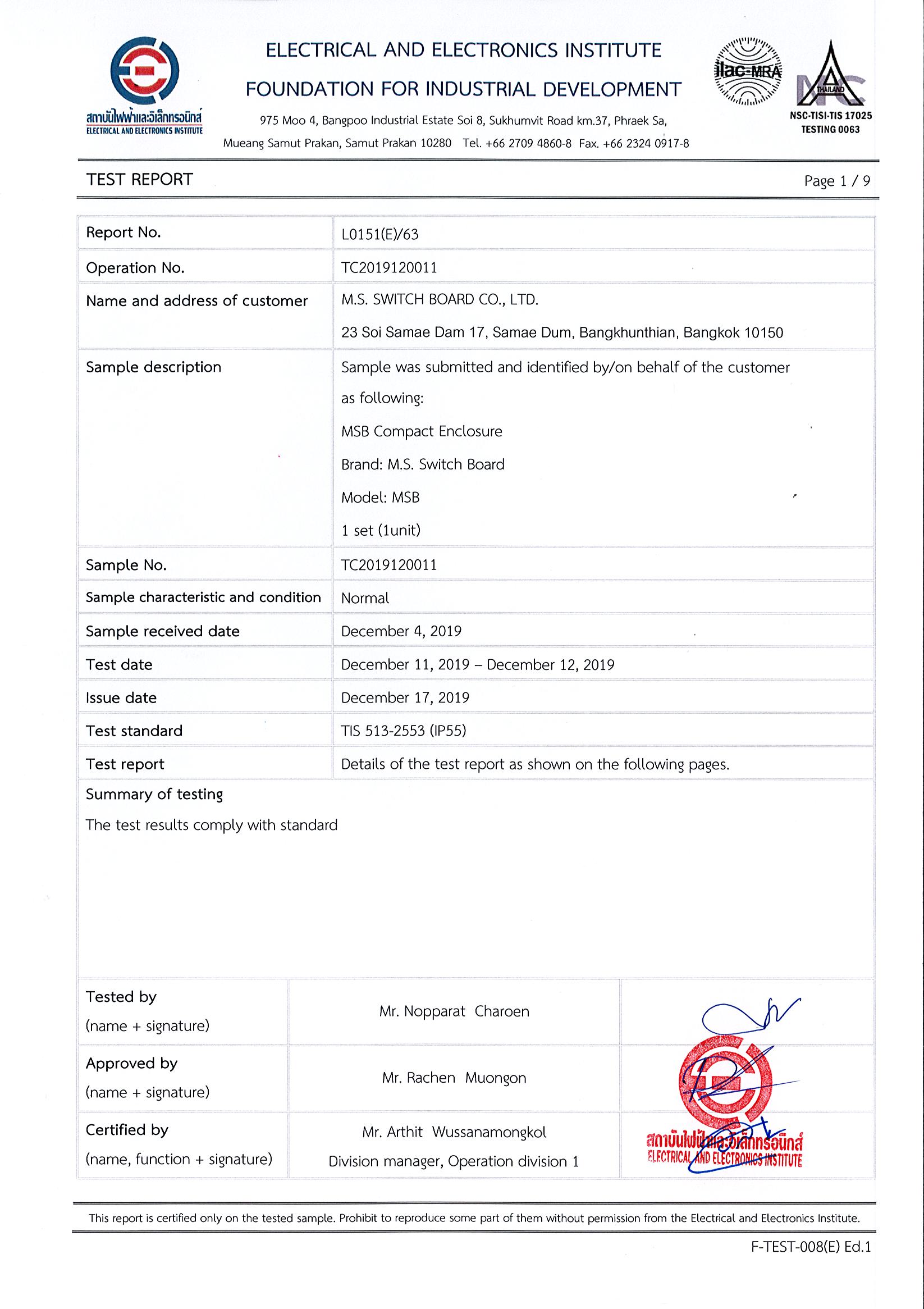 สถาบันไฟฟ้าและอิเล็กทรอนิกส์
ELECTRICAL AND ELECTRONICS INSTITUTE

ELECTRICAL AND ELECTRONICS INSTITUTE
FOUNDATION FOR INDUSTRIAL DEVELOPMENT
975 Moo 4, Bangpoo Industrial Estate Soi 8, Sukhumvit Road km.37, Phraek Sa, Mueang Samut Prakan, Samut Prakan 10280 Tel. +66 2709 4860-8 Fax. +66 2324 0917-8

ilac-MRA

THAILAND
NSC-TISI-TIS 17025
TESTING 0063

TEST REPORT

Page 1 / 9

| Report No. | L0151(E)/63 |
|---|---|
| Operation No. | TC2019120011 |
| Name and address of customer | M.S. SWITCH BOARD CO., LTD. 23 Soi Samae Dam 17, Samae Dum, Bangkhunthian, Bangkok 10150 |
| Sample description | Sample was submitted and identified by/on behalf of the customer as following: MSB Compact Enclosure Brand: M.S. Switch Board Model: MSB 1 set (1unit) |
| Sample No. | TC2019120011 |
| Sample characteristic and condition | Normal |
| Sample received date | December 4, 2019 |
| Test date | December 11, 2019 – December 12, 2019 |
| Issue date | December 17, 2019 |
| Test standard | TIS 513-2553 (IP55) |
| Test report | Details of the test report as shown on the following pages. |

Summary of testing
The test results comply with standard

| Tested by (name + signature) | Mr. Nopparat Charoen | |
|---|---|---|
| Approved by (name + signature) | Mr. Rachen Muongon | |
| Certified by (name, function + signature) | Mr. Arthit Wussanamongkol Division manager, Operation division 1 | สถาบันไฟฟ้าและอิเล็กทรอนิกส์ ELECTRICAL AND ELECTRONICS INSTITUTE |

This report is certified only on the tested sample. Prohibit to reproduce some part of them without permission from the Electrical and Electronics Institute.

F-TEST-008(E) Ed.1